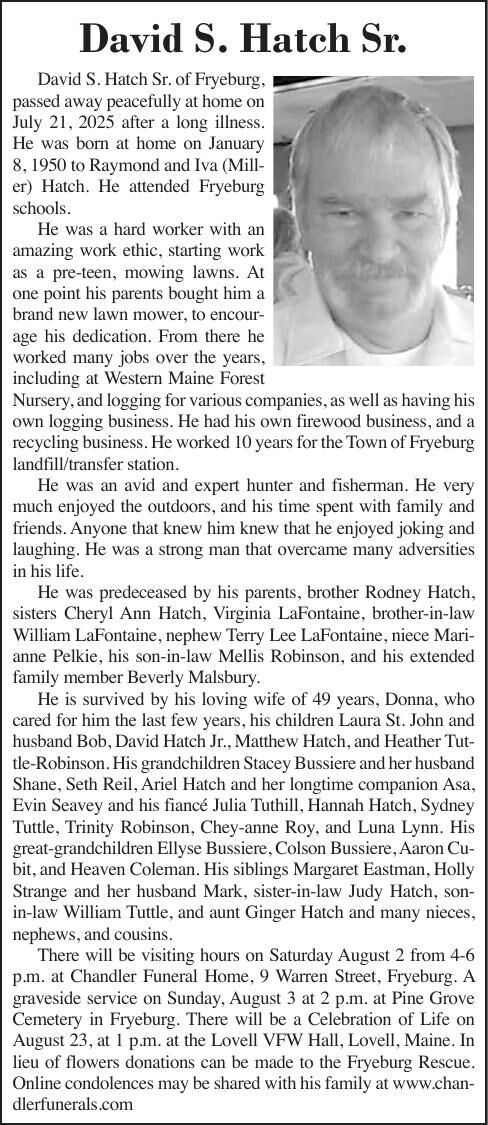 David S. Hatch Sr.

David S. Hatch Sr. of Fryeburg, passed away peacefully at home on July 21, 2025 after a long illness. He was born at home on January 8, 1950 to Raymond and Iva (Miller) Hatch. He attended Fryeburg schools.

He was a hard worker with an amazing work ethic, starting work as a pre-teen, mowing lawns. At one point his parents bought him a brand new lawn mower, to encourage his dedication. From there he worked many jobs over the years, including at Western Maine Forest Nursery, and logging for various companies, as well as having his own logging business. He had his own firewood business, and a recycling business. He worked 10 years for the Town of Fryeburg landfill/transfer station.

He was an avid and expert hunter and fisherman. He very much enjoyed the outdoors, and his time spent with family and friends. Anyone that knew him knew that he enjoyed joking and laughing. He was a strong man that overcame many adversities in his life.

He was predeceased by his parents, brother Rodney Hatch, sisters Cheryl Ann Hatch, Virginia LaFontaine, brother-in-law William LaFontaine, nephew Terry Lee LaFontaine, niece Marianne Pelkie, his son-in-law Mellis Robinson, and his extended family member Beverly Malsbury.

He is survived by his loving wife of 49 years, Donna, who cared for him the last few years, his children Laura St. John and husband Bob, David Hatch Jr., Matthew Hatch, and Heather Tuttle-Robinson. His grandchildren Stacey Bussiere and her husband Shane, Seth Reil, Ariel Hatch and her longtime companion Asa, Evin Seavey and his fiancé Julia Tuthill, Hannah Hatch, Sydney Tuttle, Trinity Robinson, Chey-anne Roy, and Luna Lynn. His great-grandchildren Ellyse Bussiere, Colson Bussiere, Aaron Cubit, and Heaven Coleman. His siblings Margaret Eastman, Holly Strange and her husband Mark, sister-in-law Judy Hatch, son-in-law William Tuttle, and aunt Ginger Hatch and many nieces, nephews, and cousins.

There will be visiting hours on Saturday August 2 from 4-6 p.m. at Chandler Funeral Home, 9 Warren Street, Fryeburg. A graveside service on Sunday, August 3 at 2 p.m. at Pine Grove Cemetery in Fryeburg. There will be a Celebration of Life on August 23, at 1 p.m. at the Lovell VFW Hall, Lovell, Maine. In lieu of flowers donations can be made to the Fryeburg Rescue. Online condolences may be shared with his family at www.chandlerfunerals.com